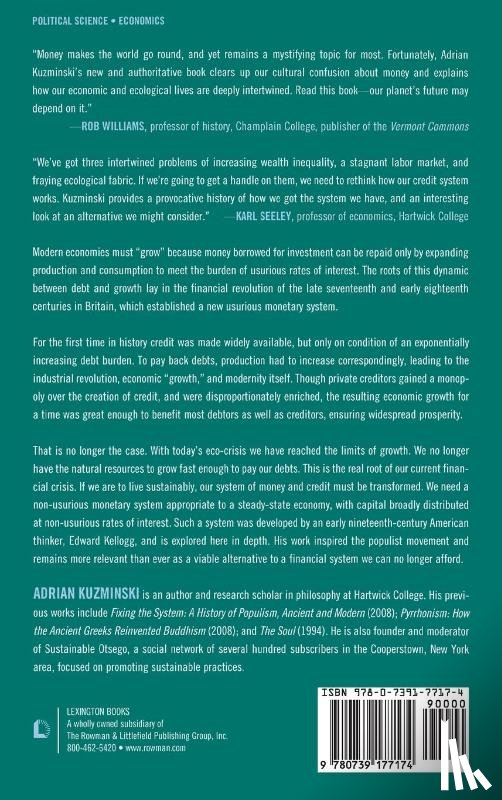 POLITICAL SCIENCE • ECONOMICS

"Money makes the world go round, and yet remains a mystifying topic for most. Fortunately, Adrian Kuzminski's new and authoritative book clears up our cultural confusion about money and explains how our economic and ecological lives are deeply intertwined. Read this book—our planet's future may depend on it."
—ROB WILLIAMS, professor of history, Champlain College, publisher of the Vermont Commons

"We've got three intertwined problems of increasing wealth inequality, a stagnant labor market, and fraying ecological fabric. If we're going to get a handle on them, we need to rethink how our credit system works. Kuzminski provides a provocative history of how we got the system we have, and an interesting look at an alternative we might consider." —KARL SEELEY, professor of economics, Hartwick College

Modern economies must "grow" because money borrowed for investment can be repaid only by expanding production and consumption to meet the burden of usurious rates of interest. The roots of this dynamic between debt and growth lay in the financial revolution of the late seventeenth and early eighteenth centuries in Britain, which established a new usurious monetary system.

For the first time in history credit was made widely available, but only on condition of an exponentially increasing debt burden. To pay back debts, production had to increase correspondingly, leading to the industrial revolution, economic "growth," and modernity itself. Though private creditors gained a monopoly over the creation of credit, and were disproportionately enriched, the resulting economic growth for a time was great enough to benefit most debtors as well as creditors, ensuring widespread prosperity.

That is no longer the case. With today's eco-crisis we have reached the limits of growth. We no longer have the natural resources to grow fast enough to pay our debts. This is the real root of our current financial crisis. If we are to live sustainably, our system of money and credit must be transformed. We need a non-usurious monetary system appropriate to a steady-state economy, with capital broadly distributed at non-usurious rates of interest. Such a system was developed by an early nineteenth-century American thinker, Edward Kellogg, and is explored here in depth. His work inspired the populist movement and remains more relevant than ever as a viable alternative to a financial system we can no longer afford.

ADRIAN KUZMINSKI is an author and research scholar in philosophy at Hartwick College. His previous works include Fixing the System: A History of Populism, Ancient and Modern (2008); Pyrrhonism: How the Ancient Greeks Reinvented Buddhism (2008); and The Soul (1994). He is also founder and moderator of Sustainable Otsego, a social network of several hundred subscribers in the Cooperstown, New York area, focused on promoting sustainable practices.

LEXINGTON BOOKS
A wholly owned subsidiary of
The Rowman & Littlefield Publishing Group, Inc.
800-462-6420 • www.rowman.com

ISBN 978-0-7391-7717-4
90000
9 780739 177174